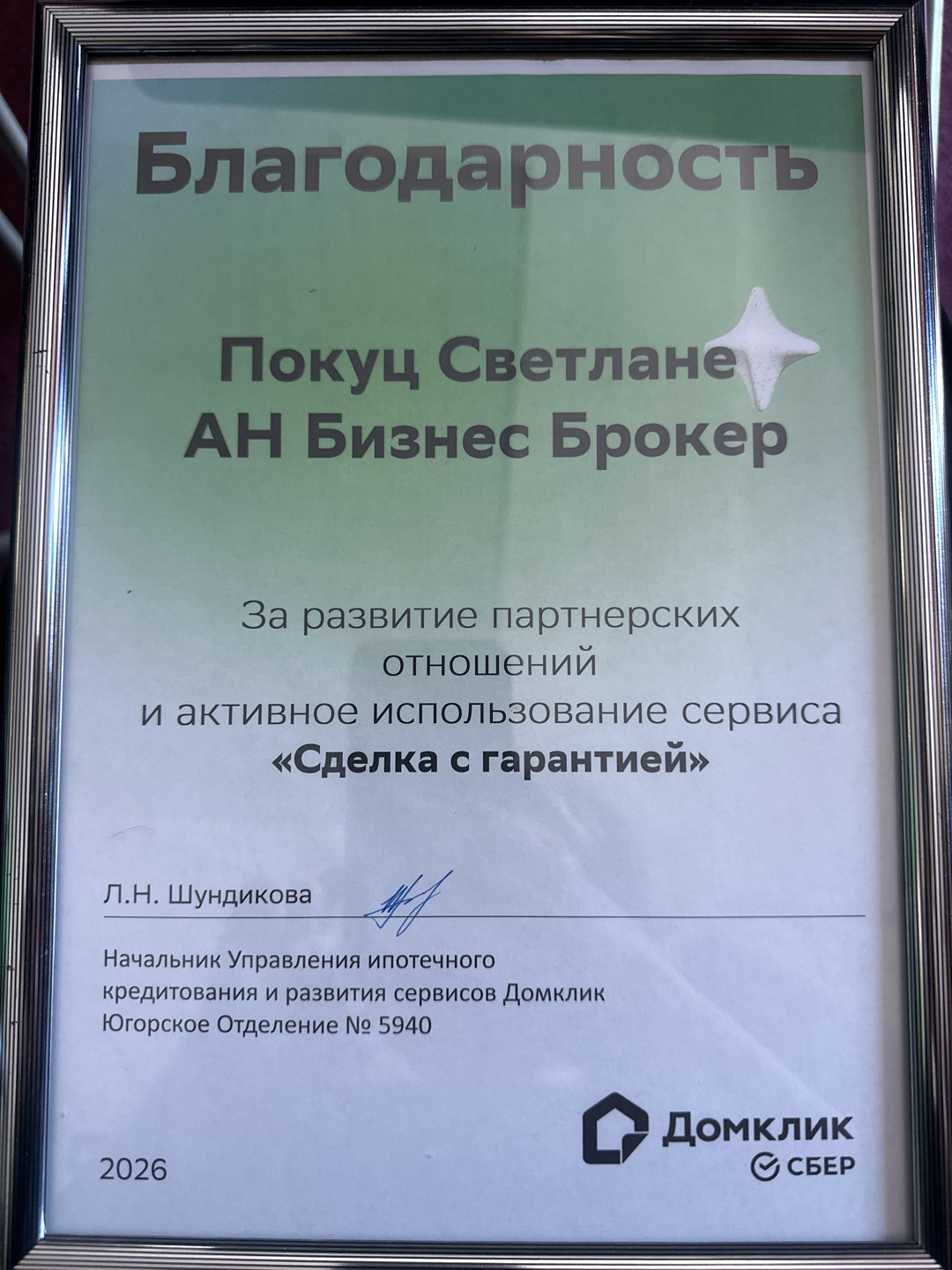 Благодарность

Покуц Светлане
АН Бизнес Брокер

За развитие партнерских отношений и активное использование сервиса «Сделка с гарантией»

Л.Н. Шундикова

Начальник Управления ипотечного
кредитования и развития сервисов Домклик
Югорское Отделение № 5940

2026

Домклик
СБЕР